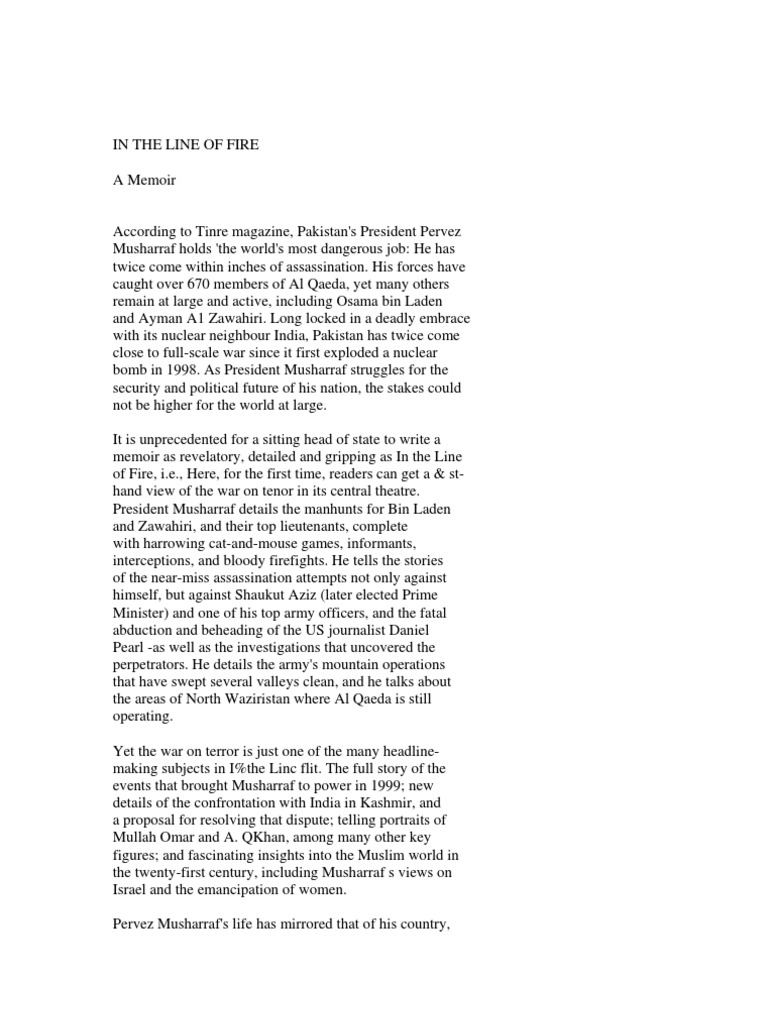 IN THE LINE OF FIRE

A Memoir

According to Tinre magazine, Pakistan's President Pervez Musharraf holds 'the world's most dangerous job: He has twice come within inches of assassination. His forces have caught over 670 members of Al Qaeda, yet many others remain at large and active, including Osama bin Laden and Ayman A1 Zawahiri. Long locked in a deadly embrace with its nuclear neighbour India, Pakistan has twice come close to full-scale war since it first exploded a nuclear bomb in 1998. As President Musharraf struggles for the security and political future of his nation, the stakes could not be higher for the world at large.

It is unprecedented for a sitting head of state to write a memoir as revelatory, detailed and gripping as In the Line of Fire, i.e., Here, for the first time, readers can get a & st-hand view of the war on tenor in its central theatre. President Musharraf details the manhunts for Bin Laden and Zawahiri, and their top lieutenants, complete with harrowing cat-and-mouse games, informants, interceptions, and bloody firefights. He tells the stories of the near-miss assassination attempts not only against himself, but against Shaukut Aziz (later elected Prime Minister) and one of his top army officers, and the fatal abduction and beheading of the US journalist Daniel Pearl -as well as the investigations that uncovered the perpetrators. He details the army's mountain operations that have swept several valleys clean, and he talks about the areas of North Waziristan where Al Qaeda is still operating.

Yet the war on terror is just one of the many headline-making subjects in I%the Linc flit. The full story of the events that brought Musharraf to power in 1999; new details of the confrontation with India in Kashmir, and a proposal for resolving that dispute; telling portraits of Mullah Omar and A. QKhan, among many other key figures; and fascinating insights into the Muslim world in the twenty-first century, including Musharraf s views on Israel and the emancipation of women.

Pervez Musharraf's life has mirrored that of his country,